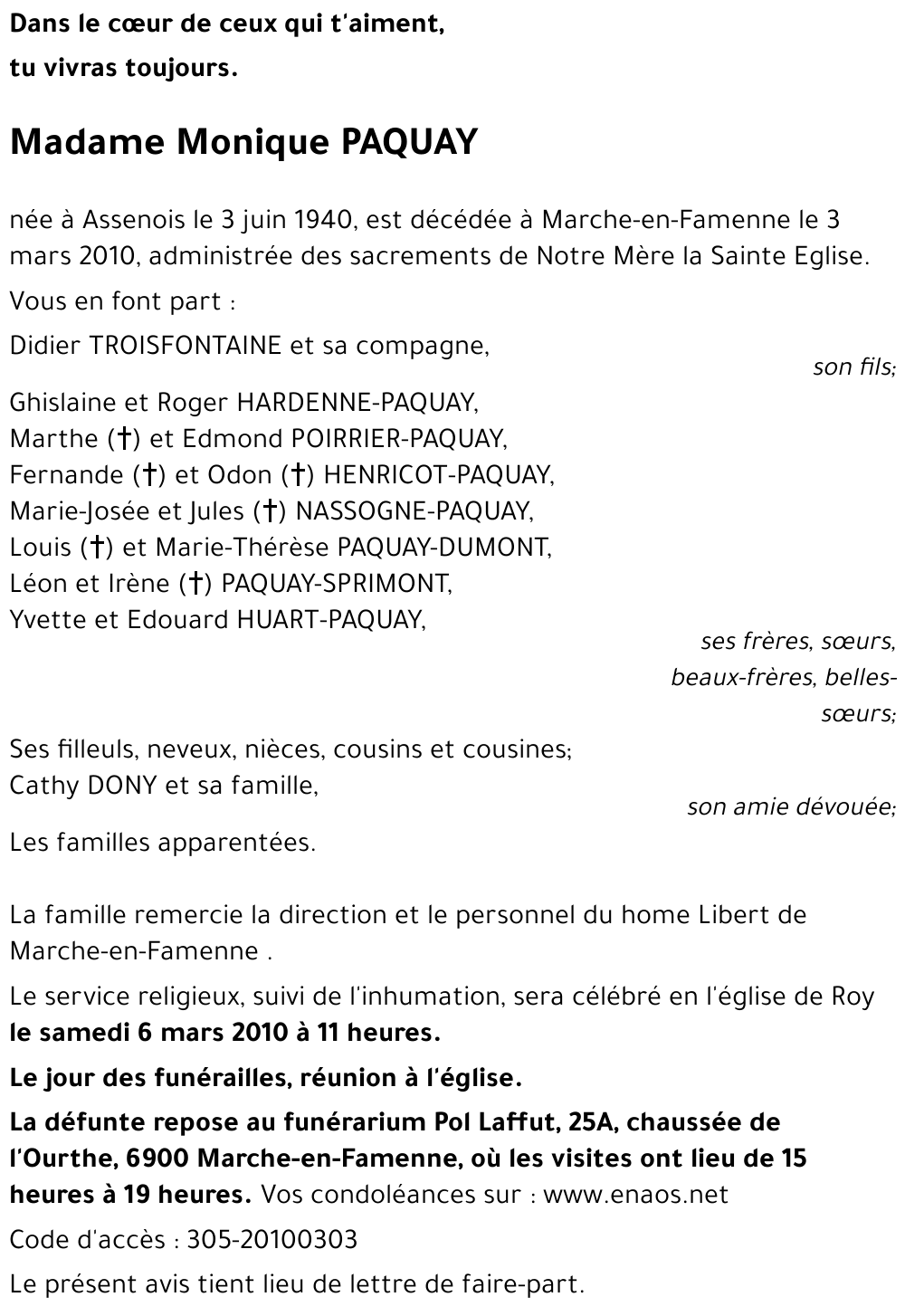 Dans le cœur de ceux qui t'aiment,
tu vivras toujours.

Madame Monique PAQUAY

née à Assenois le 3 juin 1940, est décédée à Marche-en-Famenne le 3 mars 2010, administrée des sacrements de Notre Mère la Sainte Eglise.

Vous en font part :

Didier TROISFONTAINE et sa compagne,
son fils;

Ghislaine et Roger HARDENNE-PAQUAY,
Marthe (†) et Edmond POIRRIER-PAQUAY,
Fernande (†) et Odon (†) HENRICOT-PAQUAY,
Marie-Josée et Jules (†) NASSOGNE-PAQUAY,
Louis (†) et Marie-Thérèse PAQUAY-DUMONT,
Léon et Irène (†) PAQUAY-SPRIMONT,
Yvette et Edouard HUART-PAQUAY,
ses frères, sœurs, beaux-frères, belles-sœurs;

Ses filleuls, neveux, nièces, cousins et cousines;
Cathy DONY et sa famille,
son amie dévouée;

Les familles apparentées.

La famille remercie la direction et le personnel du home Libert de Marche-en-Famenne .

Le service religieux, suivi de l'inhumation, sera célébré en l'église de Roy le samedi 6 mars 2010 à 11 heures.

Le jour des funérailles, réunion à l'église.

La défunte repose au funérarium Pol Laffut, 25A, chaussée de l'Ourthe, 6900 Marche-en-Famenne, où les visites ont lieu de 15 heures à 19 heures. Vos condoléances sur : www.enaos.net

Code d'accès : 305-20100303

Le présent avis tient lieu de lettre de faire-part.